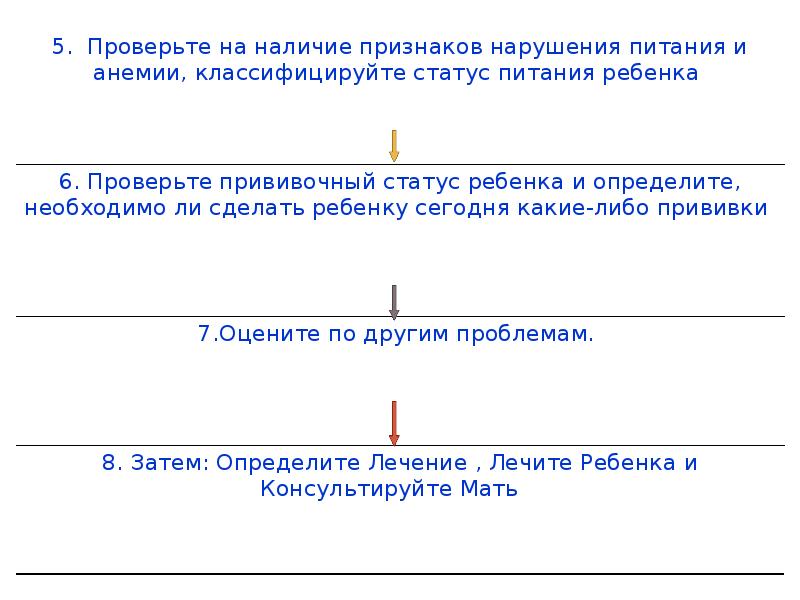 5. Проверьте на наличие признаков нарушения питания и анемии, классифицируйте статус питания ребенка

6. Проверьте прививочный статус ребенка и определите, необходимо ли сделать ребенку сегодня какие-либо прививки

7.Оцените по другим проблемам.

8. Затем: Определите Лечение , Лечите Ребенка и Консультируйте Мать